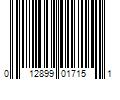 0 12899 01715 1